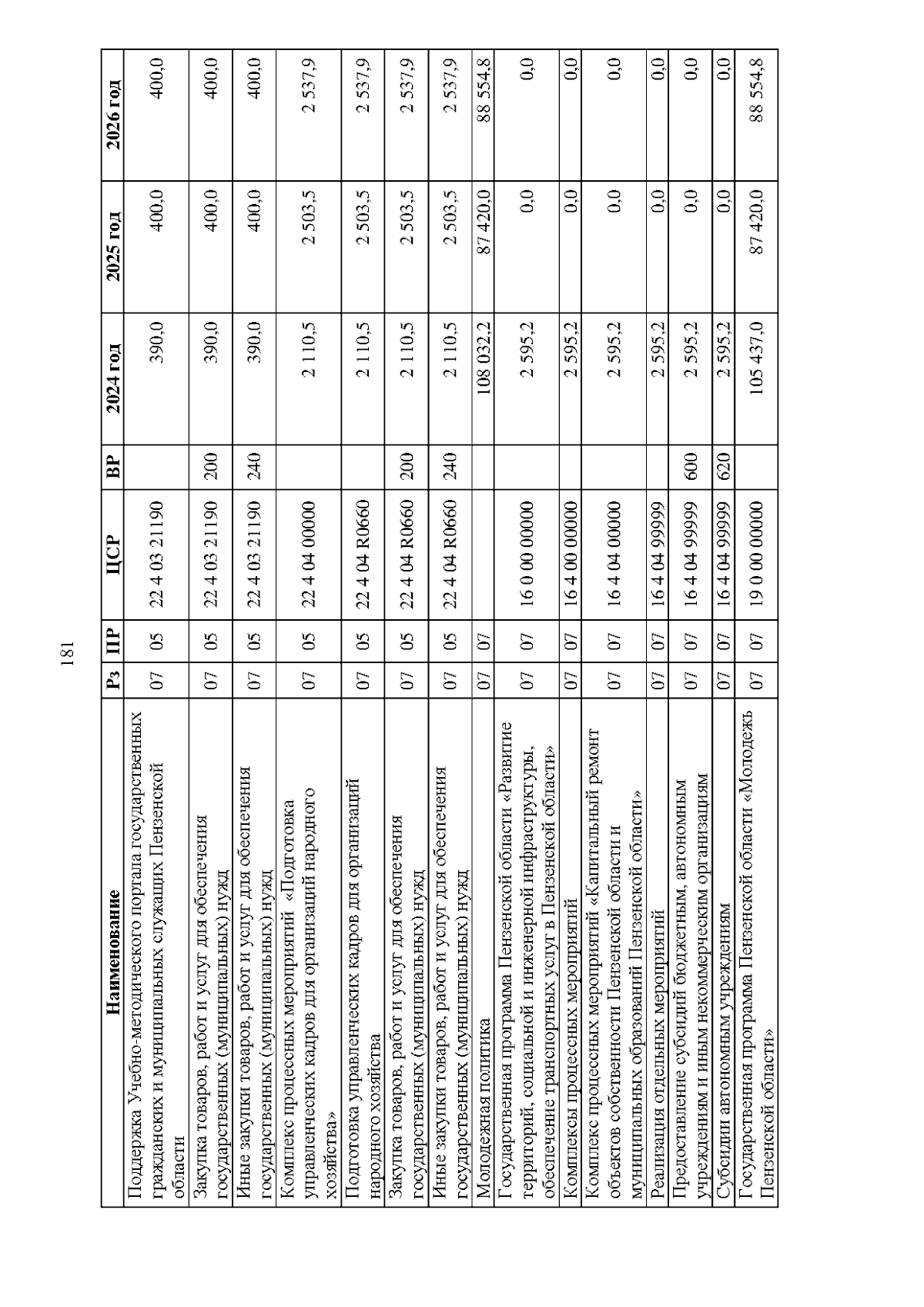 181

| Наименование | Рз | ПР | ЦСР | ВР | 2024 год | 2025 год | 2026 год |
|---|---|---|---|---|---|---|---|
| Поддержка Учебно-методического портала государственных гражданских и муниципальных служащих Пензенской области | 07 | 05 | 22 4 03 21190 | | 390,0 | 400,0 | 400,0 |
| Закупка товаров, работ и услуг для обеспечения государственных (муниципальных) нужд | 07 | 05 | 22 4 03 21190 | 200 | 390,0 | 400,0 | 400,0 |
| Иные закупки товаров, работ и услуг для обеспечения государственных (муниципальных) нужд | 07 | 05 | 22 4 03 21190 | 240 | 390,0 | 400,0 | 400,0 |
| Комплекс процессных мероприятий «Подготовка управленческих кадров для организаций народного хозяйства» | 07 | 05 | 22 4 04 00000 | | 2 110,5 | 2 503,5 | 2 537,9 |
| Подготовка управленческих кадров для организаций народного хозяйства | 07 | 05 | 22 4 04 R0660 | | 2 110,5 | 2 503,5 | 2 537,9 |
| Закупка товаров, работ и услуг для обеспечения государственных (муниципальных) нужд | 07 | 05 | 22 4 04 R0660 | 200 | 2 110,5 | 2 503,5 | 2 537,9 |
| Иные закупки товаров, работ и услуг для обеспечения государственных (муниципальных) нужд | 07 | 05 | 22 4 04 R0660 | 240 | 2 110,5 | 2 503,5 | 2 537,9 |
| Молодежная политика | 07 | 07 | | | 108 032,2 | 87 420,0 | 88 554,8 |
| Государственная программа Пензенской области «Развитие территорий, социальной и инженерной инфраструктуры, обеспечение транспортных услуг в Пензенской области» | 07 | 07 | 16 0 00 00000 | | 2 595,2 | 0,0 | 0,0 |
| Комплексы процессных мероприятий | 07 | 07 | 16 4 00 00000 | | 2 595,2 | 0,0 | 0,0 |
| Комплекс процессных мероприятий «Капитальный ремонт объектов собственности Пензенской области и муниципальных образований Пензенской области» | 07 | 07 | 16 4 04 00000 | | 2 595,2 | 0,0 | 0,0 |
| Реализация отдельных мероприятий | 07 | 07 | 16 4 04 99999 | | 2 595,2 | 0,0 | 0,0 |
| Предоставление субсидий бюджетным, автономным учреждениям и иным некоммерческим организациям | 07 | 07 | 16 4 04 99999 | 600 | 2 595,2 | 0,0 | 0,0 |
| Субсидии автономным учреждениям | 07 | 07 | 16 4 04 99999 | 620 | 2 595,2 | 0,0 | 0,0 |
| Государственная программа Пензенской области «Молодежь Пензенской области» | 07 | 07 | 19 0 00 00000 | | 105 437,0 | 87 420,0 | 88 554,8 |